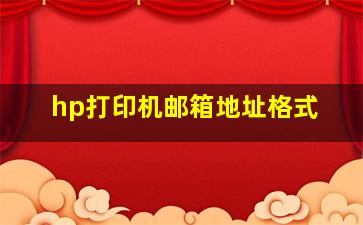 hp打印机邮箱地址格式